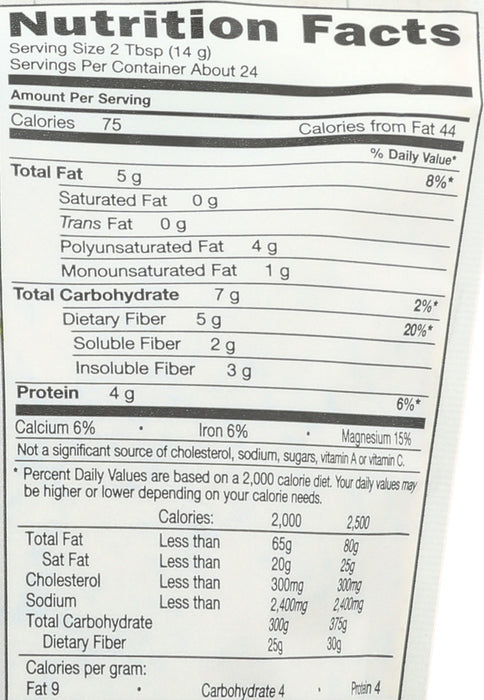 Nutrition Facts
Serving Size 2 Tbsp (14 g)
Servings Per Container About 24

Amount Per Serving

Calories 75 Calories from Fat 44

% Daily Value*

Total Fat 5 g 8%*

Saturated Fat 0 g

Trans Fat 0 g

Polyunsaturated Fat 4 g

Monounsaturated Fat 1 g

Total Carbohydrate 7 g 2%*

Dietary Fiber 5 g 20%*

Soluble Fiber 2 g

Insoluble Fiber 3 g

Protein 4 g 6%*

Calcium 6% • Iron 6% • Magnesium 15%

Not a significant source of cholesterol, sodium, sugars, vitamin A or vitamin C.

* Percent Daily Values are based on a 2,000 calorie diet. Your daily values may be higher or lower depending on your calorie needs.

| | Calories: | 2,000 | 2,500 |
|---|---|---|---|
| Total Fat | Less than | 65g | 80g |
| Sat Fat | Less than | 20g | 25g |
| Cholesterol | Less than | 300mg | 300mg |
| Sodium | Less than | 2,400mg | 2,400mg |
| Total Carbohydrate | | 300g | 375g |
| Dietary Fiber | | 25g | 30g |

Calories per gram:
Fat 9 • Carbohydrate 4 • Protein 4